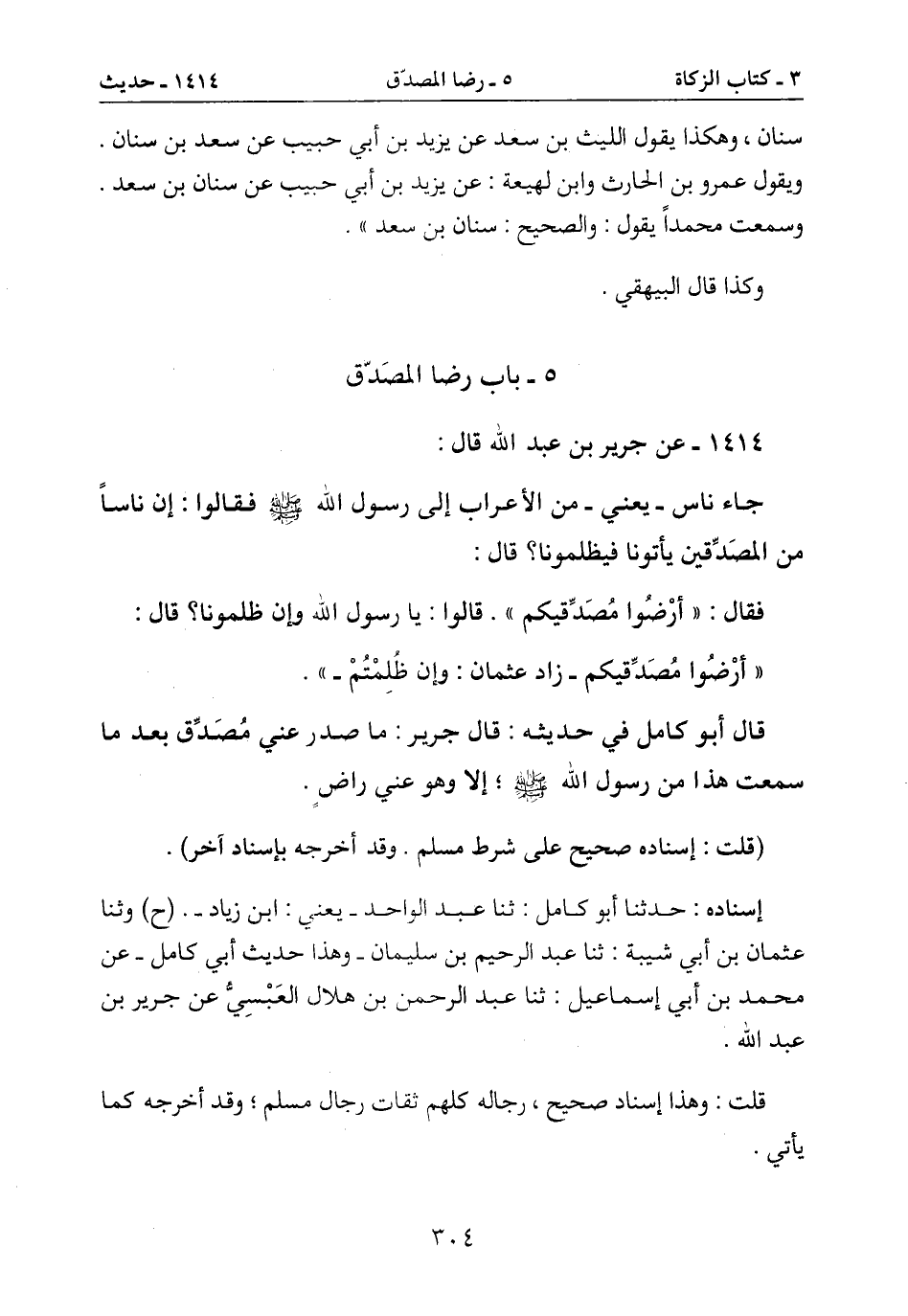 ٣ ـ كتاب الزكاة　　٥ ـ رضا المصدّق　　١٤١٤ ـ حديث

سنان ، وهكذا يقول الليث بن سعد عن يزيد بن أبي حبيب عن سعد بن سنان . ويقول عمرو بن الحارث وابن لهيعة : عن يزيد بن أبي حبيب عن سنان بن سعد . وسمعت محمداً يقول : والصحيح : سنان بن سعد » .

وكذا قال البيهقي .

٥ ـ باب رضا المصَدّق

١٤١٤ ـ عن جرير بن عبد الله قال :

جاء ناس ـ يعني ـ من الأعراب إلى رسول الله ﷺ فقالوا : إن ناساً من المصَدِّقين يأتونا فيظلمونا؟ قال :

فقال : « أرْضُوا مُصَدِّقيكم » . قالوا : يا رسول الله وإن ظلمونا؟ قال : « أرْضُوا مُصَدِّقيكم ـ زاد عثمان : وإن ظُلِمْتُمْ ـ » .

قال أبو كامل في حديثه : قال جرير : ما صدر عني مُصَدِّق بعد ما سمعت هذا من رسول الله ﷺ ؛ إلا وهو عني راضٍ .

(قلت : إسناده صحيح على شرط مسلم . وقد أخرجه بإسناد آخر) .

إسناده : حدثنا أبو كامل : ثنا عبد الواحد ـ يعني : ابن زياد ـ . (ح) وثنا عثمان بن أبي شيبة : ثنا عبد الرحيم بن سليمان ـ وهذا حديث أبي كامل ـ عن محمد بن أبي إسماعيل : ثنا عبد الرحمن بن هلال العَبْسِيُّ عن جرير بن عبد الله .

قلت : وهذا إسناد صحيح ، رجاله كلهم ثقات رجال مسلم ؛ وقد أخرجه كما يأتي .

٣٠٤